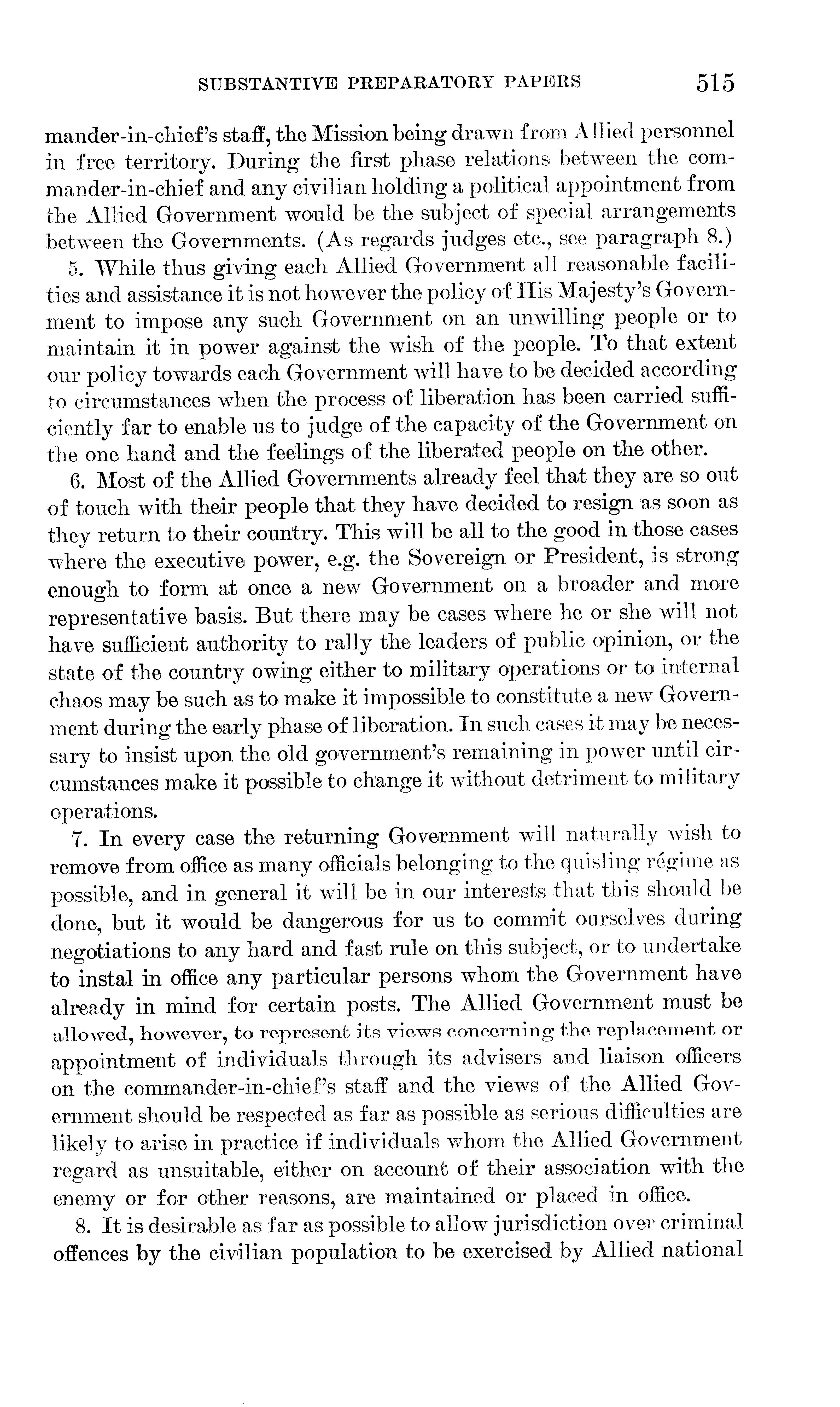 SUBSTANTIVE PREPARATORY PAPERS 515

mander-in-chief's staff, the Mission being drawn from Allied personnel in free territory. During the first phase relations between the commander-in-chief and any civilian holding a political appointment from the Allied Government would be the subject of special arrangements between the Governments. (As regards judges etc., see paragraph 8.)

5. While thus giving each Allied Government all reasonable facilities and assistance it is not however the policy of His Majesty's Government to impose any such Government on an unwilling people or to maintain it in power against the wish of the people. To that extent our policy towards each Government will have to be decided according to circumstances when the process of liberation has been carried sufficiently far to enable us to judge of the capacity of the Government on the one hand and the feelings of the liberated people on the other.

6. Most of the Allied Governments already feel that they are so out of touch with their people that they have decided to resign as soon as they return to their country. This will be all to the good in those cases where the executive power, e.g. the Sovereign or President, is strong enough to form at once a new Government on a broader and more representative basis. But there may be cases where he or she will not have sufficient authority to rally the leaders of public opinion, or the state of the country owing either to military operations or to internal chaos may be such as to make it impossible to constitute a new Government during the early phase of liberation. In such cases it may be necessary to insist upon the old government's remaining in power until circumstances make it possible to change it without detriment to military operations.

7. In every case the returning Government will naturally wish to remove from office as many officials belonging to the quisling régime as possible, and in general it will be in our interests that this should be done, but it would be dangerous for us to commit ourselves during negotiations to any hard and fast rule on this subject, or to undertake to instal in office any particular persons whom the Government have already in mind for certain posts. The Allied Government must be allowed, however, to represent its views concerning the replacement or appointment of individuals through its advisers and liaison officers on the commander-in-chief's staff and the views of the Allied Government should be respected as far as possible as serious difficulties are likely to arise in practice if individuals whom the Allied Government regard as unsuitable, either on account of their association with the enemy or for other reasons, are maintained or placed in office.

8. It is desirable as far as possible to allow jurisdiction over criminal offences by the civilian population to be exercised by Allied national